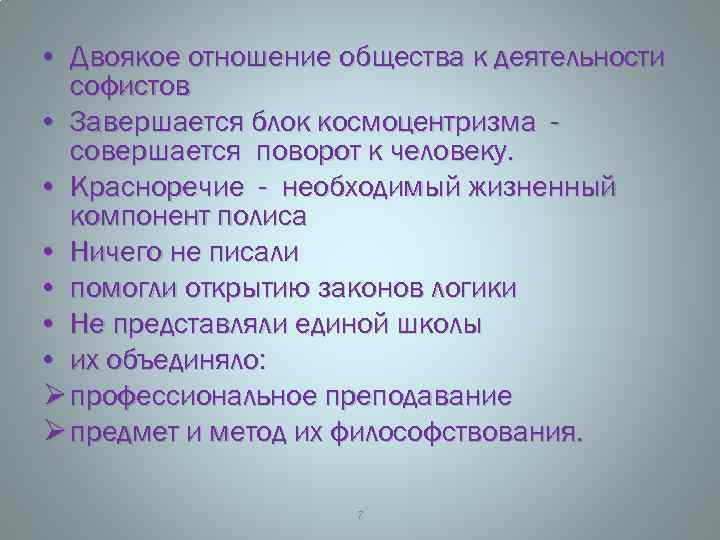 • Двоякое отношение общества к деятельности софистов
• Завершается блок космоцентризма - совершается поворот к человеку.
• Красноречие - необходимый жизненный компонент полиса
• Ничего не писали
• помогли открытию законов логики
• Не представляли единой школы
• их объединяло:
➢ профессиональное преподавание
➢ предмет и метод их философствования.

7